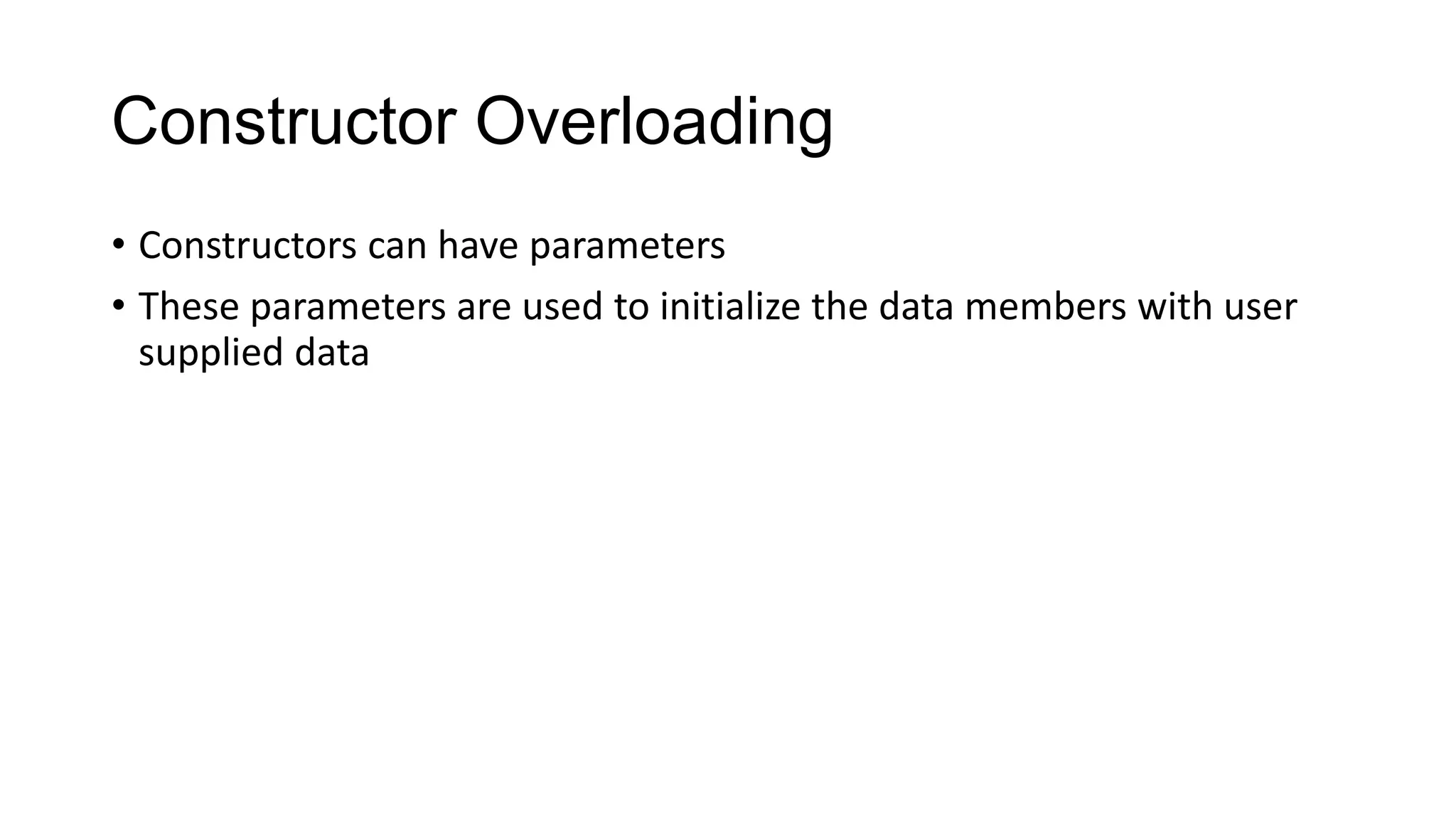 Constructor Overloading

• Constructors can have parameters

• These parameters are used to initialize the data members with user supplied data